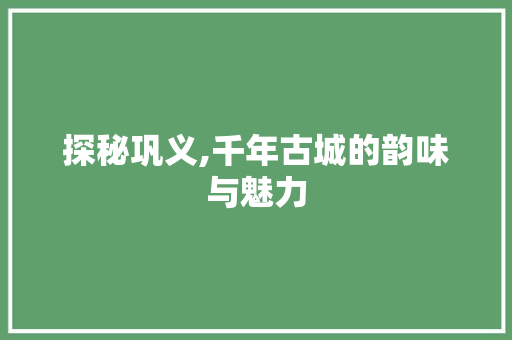 探秘巩义,千年古城的韵味与魅力